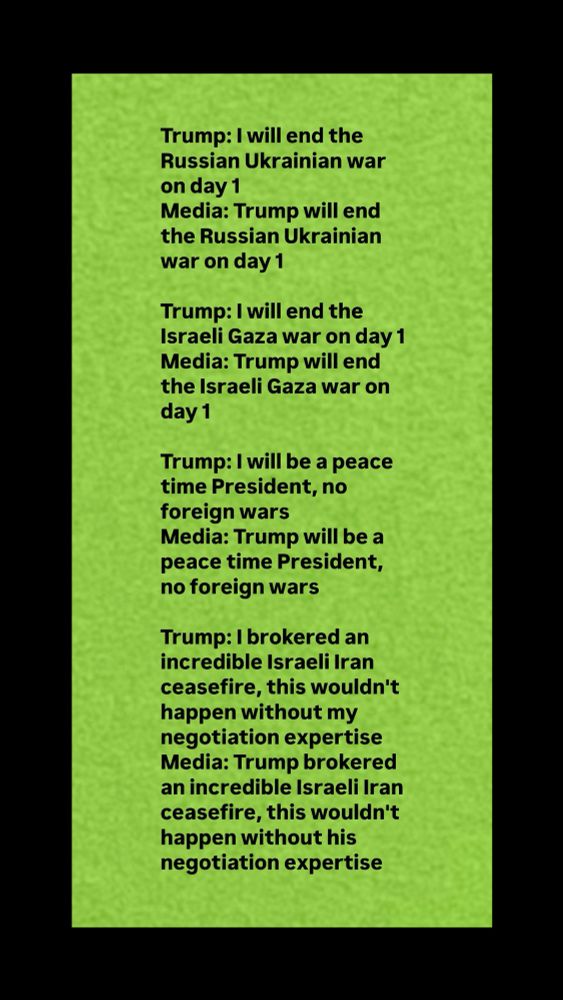 Trump: I will end the Russian Ukrainian war on day 1
Media: Trump will end the Russian Ukrainian war on day 1

Trump: I will end the Israeli Gaza war on day 1
Media: Trump will end the Israeli Gaza war on day 1

Trump: I will be a peace time President, no foreign wars
Media: Trump will be a peace time President, no foreign wars

Trump: I brokered an incredible Israeli Iran ceasefire, this wouldn't happen without my negotiation expertise
Media: Trump brokered an incredible Israeli Iran ceasefire, this wouldn't happen without his negotiation expertise